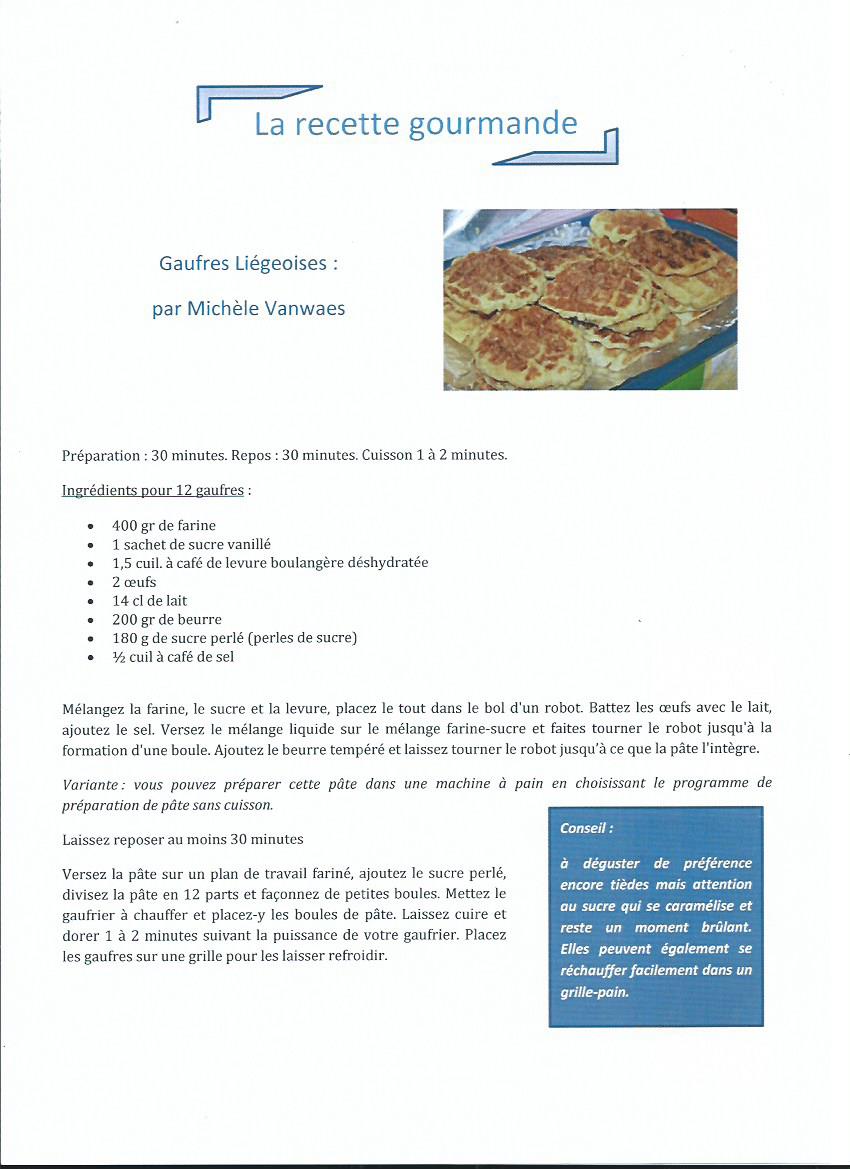 La recette gourmande

Gaufres Liégeoises :

par Michèle Vanwaes

Préparation : 30 minutes. Repos : 30 minutes. Cuisson 1 à 2 minutes.

Ingrédients pour 12 gaufres :

- 400 gr de farine
- 1 sachet de sucre vanillé
- 1,5 cuil. à café de levure boulangère déshydratée
- 2 œufs
- 14 cl de lait
- 200 gr de beurre
- 180 g de sucre perlé (perles de sucre)
- ½ cuil à café de sel

Mélangez la farine, le sucre et la levure, placez le tout dans le bol d'un robot. Battez les œufs avec le lait, ajoutez le sel. Versez le mélange liquide sur le mélange farine-sucre et faites tourner le robot jusqu'à la formation d'une boule. Ajoutez le beurre tempéré et laissez tourner le robot jusqu'à ce que la pâte l'intègre.

Variante : vous pouvez préparer cette pâte dans une machine à pain en choisissant le programme de préparation de pâte sans cuisson.

Laissez reposer au moins 30 minutes

Versez la pâte sur un plan de travail fariné, ajoutez le sucre perlé, divisez la pâte en 12 parts et façonnez de petites boules. Mettez le gaufrier à chauffer et placez-y les boules de pâte. Laissez cuire et dorer 1 à 2 minutes suivant la puissance de votre gaufrier. Placez les gaufres sur une grille pour les laisser refroidir.

Conseil :

à déguster de préférence encore tièdes mais attention au sucre qui se caramélise et reste un moment brûlant. Elles peuvent également se réchauffer facilement dans un grille-pain.